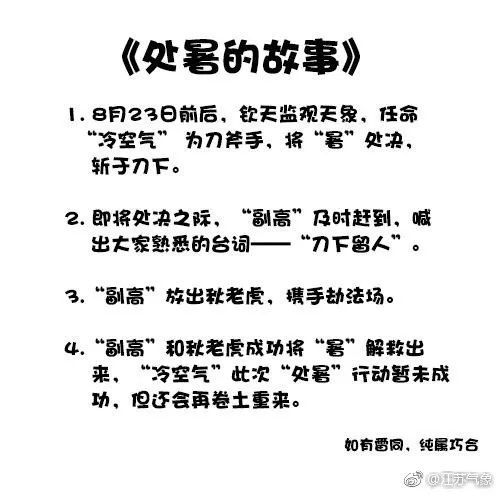 《处暑的故事》

1. 8月23日前后，钦天监观天象，任命“冷空气”为刀斧手，将“暑”处决，斩于刀下。

2. 即将处决之际，“副高”及时赶到，喊出大家熟悉的台词——“刀下留人”。

3. “副高”放出秋老虎，携手劫法场。

4. “副高”和秋老虎成功将“暑”解救出来，“冷空气”此次“处暑”行动暂未成功，但还会再卷土重来。

如有雷同，纯属巧合

@江苏气象